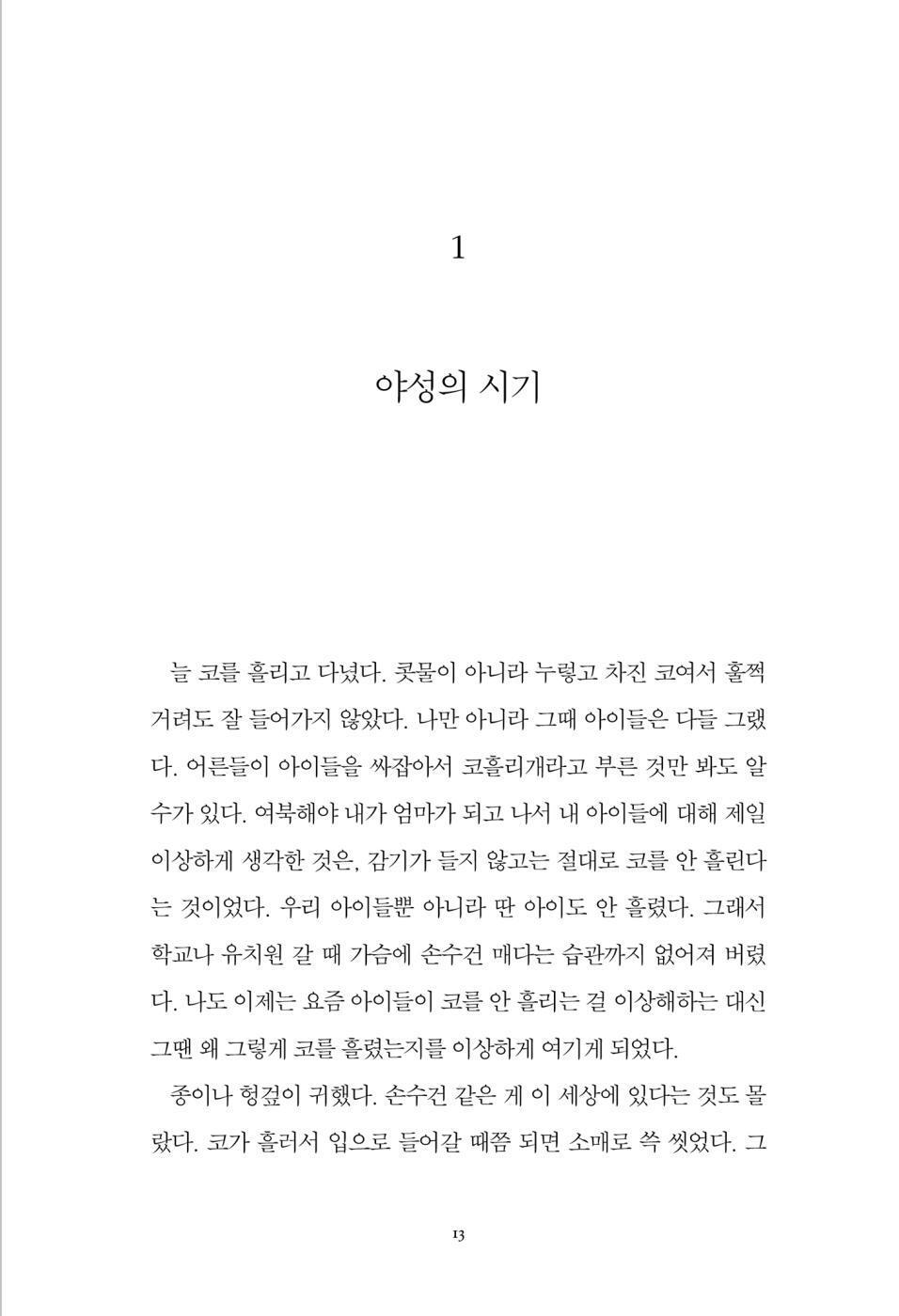 1

야성의 시기

늘 코를 흘리고 다녔다. 콧물이 아니라 누렇고 차진 코여서 훌쩍거려도 잘 들어가지 않았다. 나만 아니라 그때 아이들은 다들 그랬다. 어른들이 아이들을 싸잡아서 코흘리개라고 부른 것만 봐도 알 수가 있다. 여북해야 내가 엄마가 되고 나서 내 아이들에 대해 제일 이상하게 생각한 것은, 감기가 들지 않고는 절대로 코를 안 흘린다는 것이었다. 우리 아이들뿐 아니라 딴 아이도 안 흘렸다. 그래서 학교나 유치원 갈 때 가슴에 손수건 매다는 습관까지 없어져 버렸다. 나도 이제는 요즘 아이들이 코를 안 흘리는 걸 이상해하는 대신 그땐 왜 그렇게 코를 흘렸는지를 이상하게 여기게 되었다.

종이나 헝겊이 귀했다. 손수건 같은 게 이 세상에 있다는 것도 몰랐다. 코가 흘러서 입으로 들어갈 때쯤 되면 소매로 쓱 씻었다. 그

13